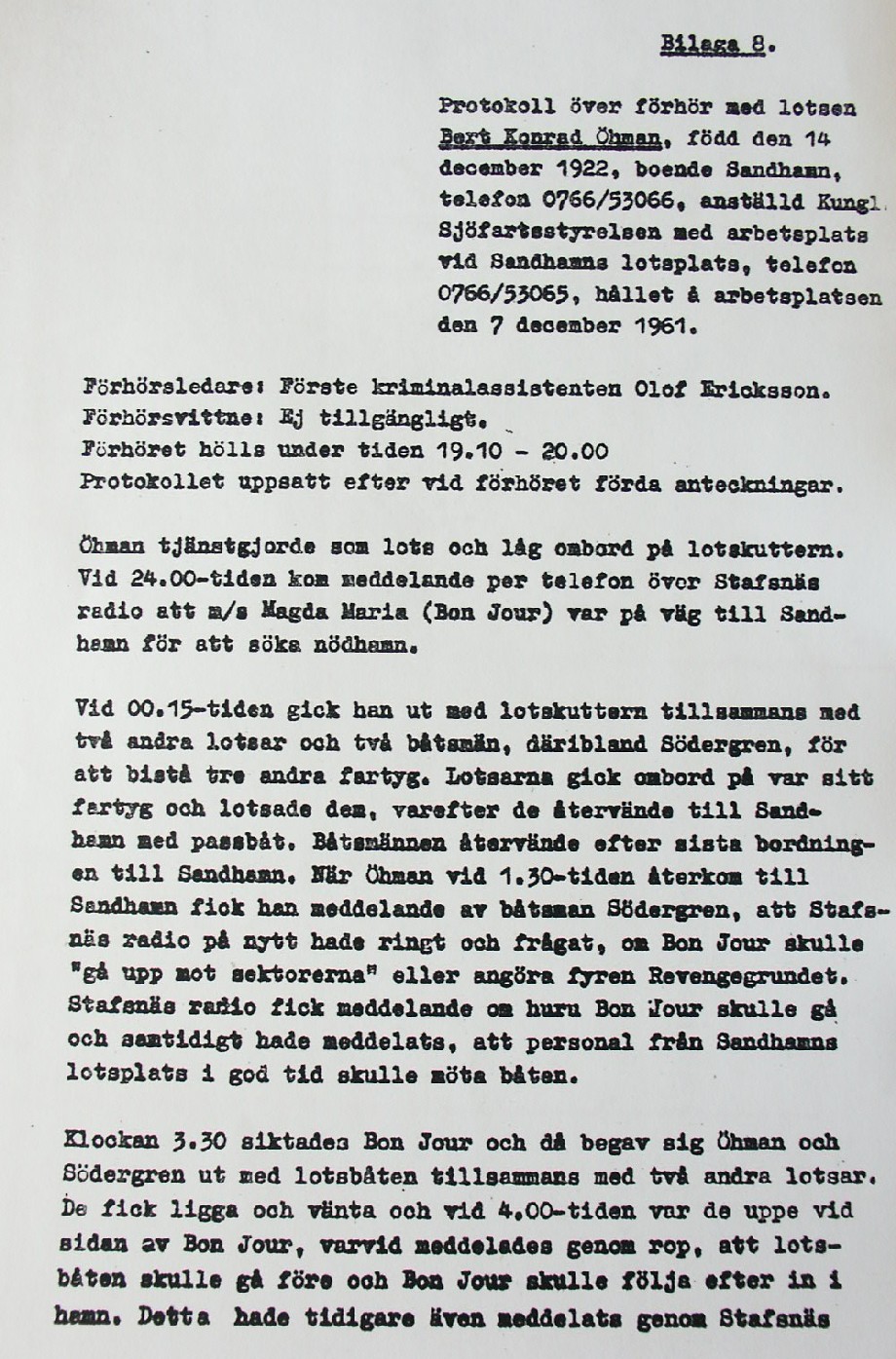 Bilaga 8.

Protokoll över förhör med lotsen Bert Konrad Öhman, född den 14 december 1922, boende Sandhamn, telefon 0766/53066, anställd Kungl. Sjöfartsstyrelsen med arbetsplats vid Sandhamns lotsplats, telefon 0766/53065, hållet å arbetsplatsen den 7 december 1961.

Förhörsledare: Förste kriminalassistenten Olof Ericksson.
Förhörsvittne: Ej tillgängligt.
Förhöret hölls under tiden 19.10 - 20.00
Protokollet uppsatt efter vid förhöret förda anteckningar.

Öhman tjänstgjorde som lots och låg ombord på lotskuttern. Vid 24.00-tiden kom meddelande per telefon över Stafsnäs radio att m/s Magda Maria (Bon Jour) var på väg till Sandhamn för att söka nödhamn.

Vid 00.15-tiden gick han ut med lotskuttern tillsammans med två andra lotsar och två båtsmän, däribland Södergren, för att bistå tre andra fartyg. Lotsarna gick ombord på var sitt fartyg och lotsade dem, varefter de återvände till Sandhamn med passbåt. Båtsmännen återvände efter sista bordningen till Sandhamn. När Öhman vid 1.30-tiden återkom till Sandhamn fick han meddelande av båtsman Södergren, att Stafsnäs radio på nytt hade ringt och frågat, om Bon Jour skulle "gå upp mot sektorerna" eller angöra fyren Revengegrundet. Stafsnäs radio fick meddelande om huru Bon Jour skulle gå och samtidigt hade meddelats, att personal från Sandhamns lotsplats i god tid skulle möta båten.

Klockan 3.30 siktades Bon Jour och då begav sig Öhman och Södergren ut med lotsbåten tillsammans med två andra lotsar. De fick ligga och vänta och vid 4.00-tiden var de uppe vid sidan av Bon Jour, varvid meddelades genom rop, att lotsbåten skulle gå före och Bon Jour skulle följa efter in i hamn. Detta hade tidigare även meddelats genom Stafsnäs